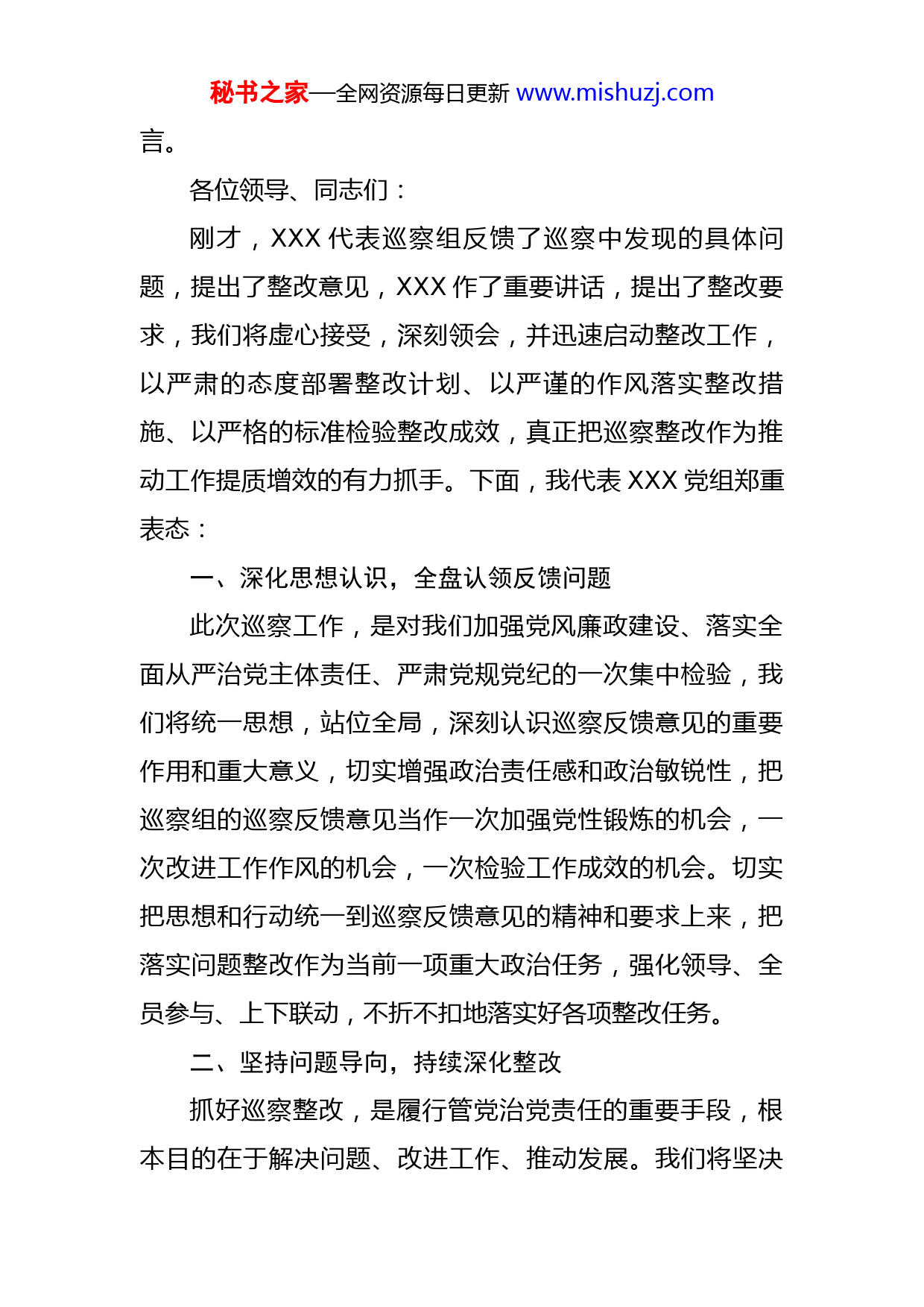 秘书之家—全网资源每日更新 www.mishuzj.com

言。

各位领导、同志们：

刚才，XXX 代表巡察组反馈了巡察中发现的具体问题，提出了整改意见，XXX 作了重要讲话，提出了整改要求，我们将虚心接受，深刻领会，并迅速启动整改工作，以严肃的态度部署整改计划、以严谨的作风落实整改措施、以严格的标准检验整改成效，真正把巡察整改作为推动工作提质增效的有力抓手。下面，我代表 XXX 党组郑重表态：

一、深化思想认识，全盘认领反馈问题

此次巡察工作，是对我们加强党风廉政建设、落实全面从严治党主体责任、严肃党规党纪的一次集中检验，我们将统一思想，站位全局，深刻认识巡察反馈意见的重要作用和重大意义，切实增强政治责任感和政治敏锐性，把巡察组的巡察反馈意见当作一次加强党性锻炼的机会，一次改进工作作风的机会，一次检验工作成效的机会。切实把思想和行动统一到巡察反馈意见的精神和要求上来，把落实问题整改作为当前一项重大政治任务，强化领导、全员参与、上下联动，不折不扣地落实好各项整改任务。

二、坚持问题导向，持续深化整改

抓好巡察整改，是履行管党治党责任的重要手段，根本目的在于解决问题、改进工作、推动发展。我们将坚决